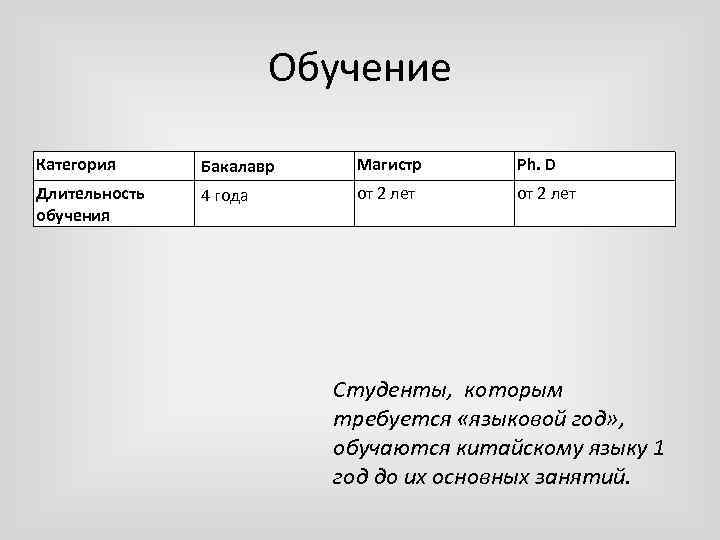 Обучение

| Категория | Бакалавр | Магистр | Ph. D |
|---|---|---|---|
| Длительность обучения | 4 года | от 2 лет | от 2 лет |

Студенты, которым требуется «языковой год», обучаются китайскому языку 1 год до их основных занятий.